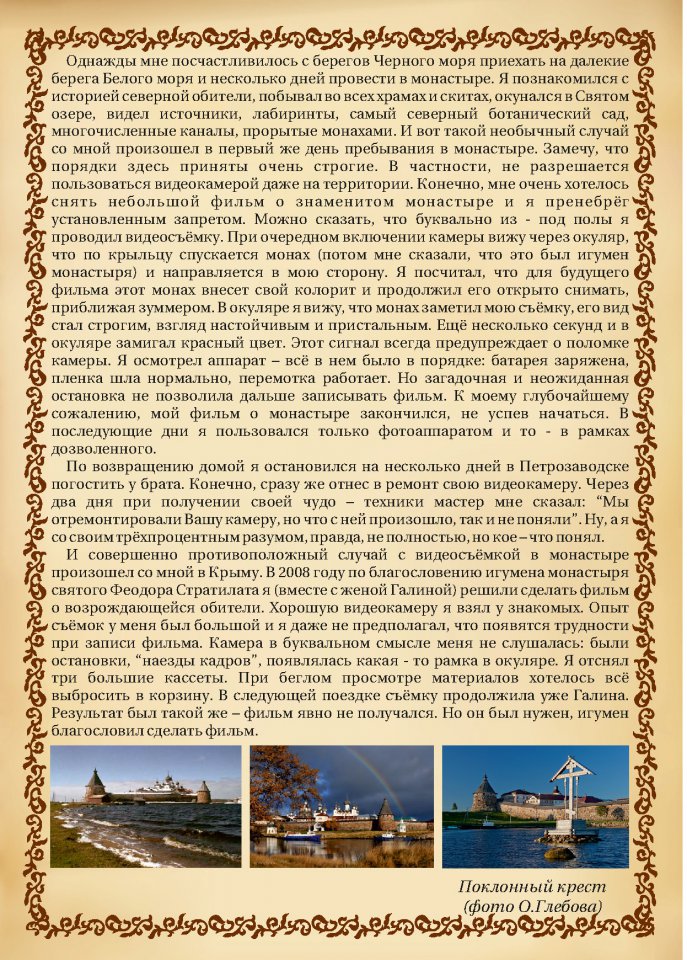 Однажды мне посчастливилось с берегов Черного моря приехать на далекие берега Белого моря и несколько дней провести в монастыре. Я познакомился с историей северной обители, побывал во всех храмах и скитах, окунался в Святом озере, видел источники, лабиринты, самый северный ботанический сад, многочисленные каналы, прорытые монахами. И вот такой необычный случай со мной произошел в первый же день пребывания в монастыре. Замечу, что порядки здесь приняты очень строгие. В частности, не разрешается пользоваться видеокамерой даже на территории. Конечно, мне очень хотелось снять небольшой фильм о знаменитом монастыре и я пренебрёг установленным запретом. Можно сказать, что буквально из - под полы я проводил видеосъёмку. При очередном включении камеры вижу через окуляр, что по крыльцу спускается монах (потом мне сказали, что это был игумен монастыря) и направляется в мою сторону. Я посчитал, что для будущего фильма этот монах внесет свой колорит и продолжил его открыто снимать, приближая зуммером. В окуляре я вижу, что монах заметил мою съёмку, его вид стал строгим, взгляд настойчивым и пристальным. Ещё несколько секунд и в окуляре замигал красный цвет. Этот сигнал всегда предупреждает о поломке камеры. Я осмотрел аппарат – всё в нем было в порядке: батарея заряжена, пленка шла нормально, перемотка работает. Но загадочная и неожиданная остановка не позволила дальше записывать фильм. К моему глубочайшему сожалению, мой фильм о монастыре закончился, не успев начаться. В последующие дни я пользовался только фотоаппаратом и то - в рамках дозволенного.

По возвращению домой я остановился на несколько дней в Петрозаводске погостить у брата. Конечно, сразу же отнес в ремонт свою видеокамеру. Через два дня при получении своей чудо – техники мастер мне сказал: “Мы отремонтировали Вашу камеру, но что с ней произошло, так и не поняли”. Ну, а я со своим трёхпроцентным разумом, правда, не полностью, но кое – что понял.

И совершенно противоположный случай с видеосъёмкой в монастыре произошел со мной в Крыму. В 2008 году по благословению игумена монастыря святого Феодора Стратилата я (вместе с женой Галиной) решили сделать фильм о возрождающейся обители. Хорошую видеокамеру я взял у знакомых. Опыт съёмок у меня был большой и я даже не предполагал, что появятся трудности при записи фильма. Камера в буквальном смысле меня не слушалась: были остановки, “наезды кадров”, появлялась какая - то рамка в окуляре. Я отснял три большие кассеты. При беглом просмотре материалов хотелось всё выбросить в корзину. В следующей поездке съёмку продолжила уже Галина. Результат был такой же – фильм явно не получался. Но он был нужен, игумен благословил сделать фильм.

Поклонный крест
(фото О.Глебова)